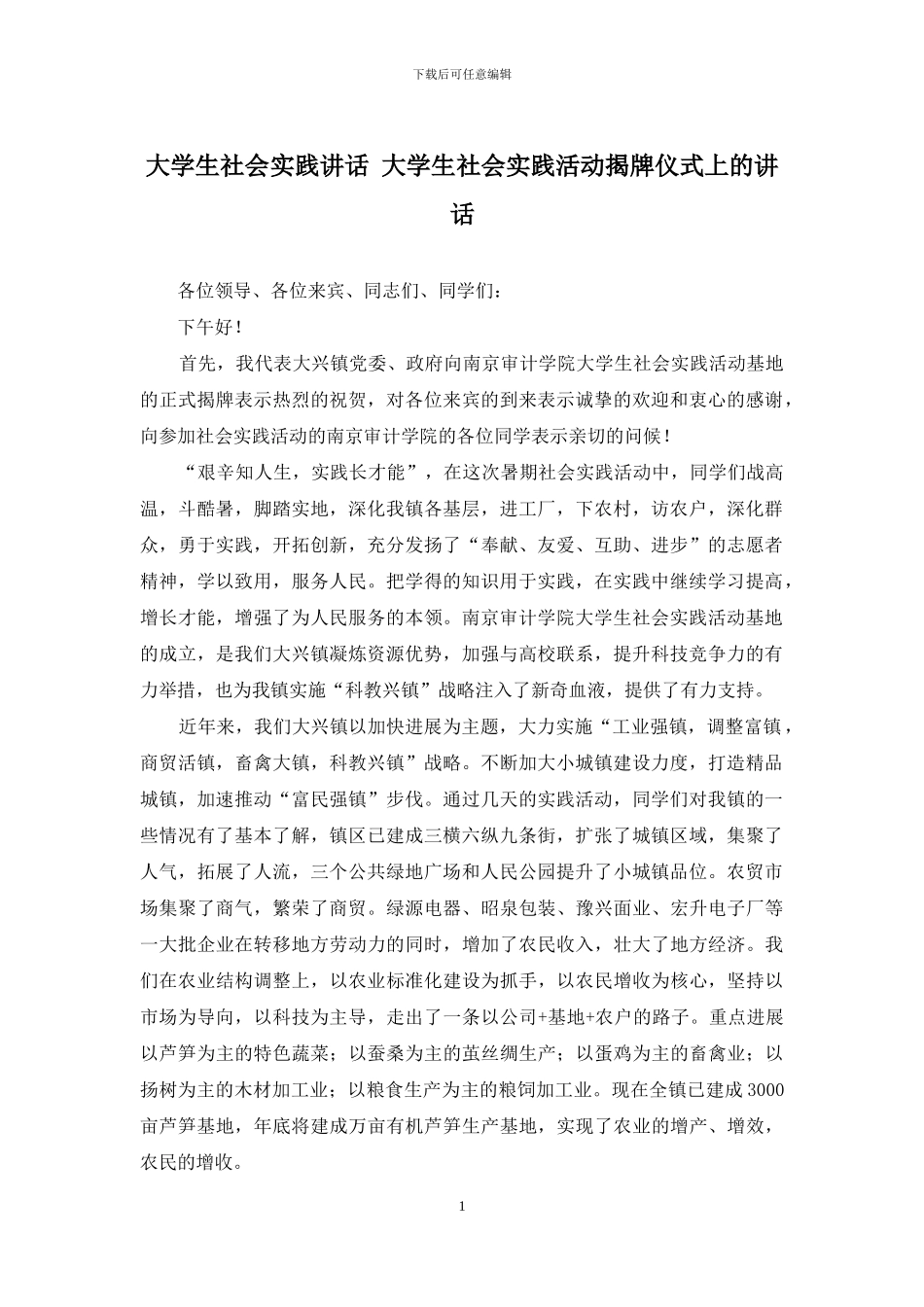 下载后可任意编辑

大学生社会实践讲话 大学生社会实践活动揭牌仪式上的讲话

各位领导、各位来宾、同志们、同学们：

下午好！

首先，我代表大兴镇党委、政府向南京审计学院大学生社会实践活动基地的正式揭牌表示热烈的祝贺，对各位来宾的到来表示诚挚的欢迎和衷心的感谢，向参加社会实践活动的南京审计学院的各位同学表示亲切的问候！

“艰辛知人生，实践长才能”，在这次暑期社会实践活动中，同学们战高温，斗酷暑，脚踏实地，深化我镇各基层，进工厂，下农村，访农户，深化群众，勇于实践，开拓创新，充分发扬了“奉献、友爱、互助、进步”的志愿者精神，学以致用，服务人民。把学得的知识用于实践，在实践中继续学习提高，增长才能，增强了为人民服务的本领。南京审计学院大学生社会实践活动基地的成立，是我们大兴镇凝炼资源优势，加强与高校联系，提升科技竞争力的有力举措，也为我镇实施“科教兴镇”战略注入了新奇血液，提供了有力支持。

近年来，我们大兴镇以加快进展为主题，大力实施“工业强镇，调整富镇，商贸活镇，畜禽大镇，科教兴镇”战略。不断加大小城镇建设力度，打造精品城镇，加速推动“富民强镇”步伐。通过几天的实践活动，同学们对我镇的一些情况有了基本了解，镇区已建成三横六纵九条街，扩张了城镇区域，集聚了人气，拓展了人流，三个公共绿地广场和人民公园提升了小城镇品位。农贸市场集聚了商气，繁荣了商贸。绿源电器、昭泉包装、豫兴面业、宏升电子厂等一大批企业在转移地方劳动力的同时，增加了农民收入，壮大了地方经济。我们在农业结构调整上，以农业标准化建设为抓手，以农民增收为核心，坚持以市场为导向，以科技为主导，走出了一条以公司+基地+农户的路子。重点进展以芦笋为主的特色蔬菜；以蚕桑为主的茧丝绸生产；以蛋鸡为主的畜禽业；以扬树为主的木材加工业；以粮食生产为主的粮饲加工业。现在全镇已建成 3000 亩芦笋基地，年底将建成万亩有机芦笋生产基地，实现了农业的增产、增效，农民的增收。

1